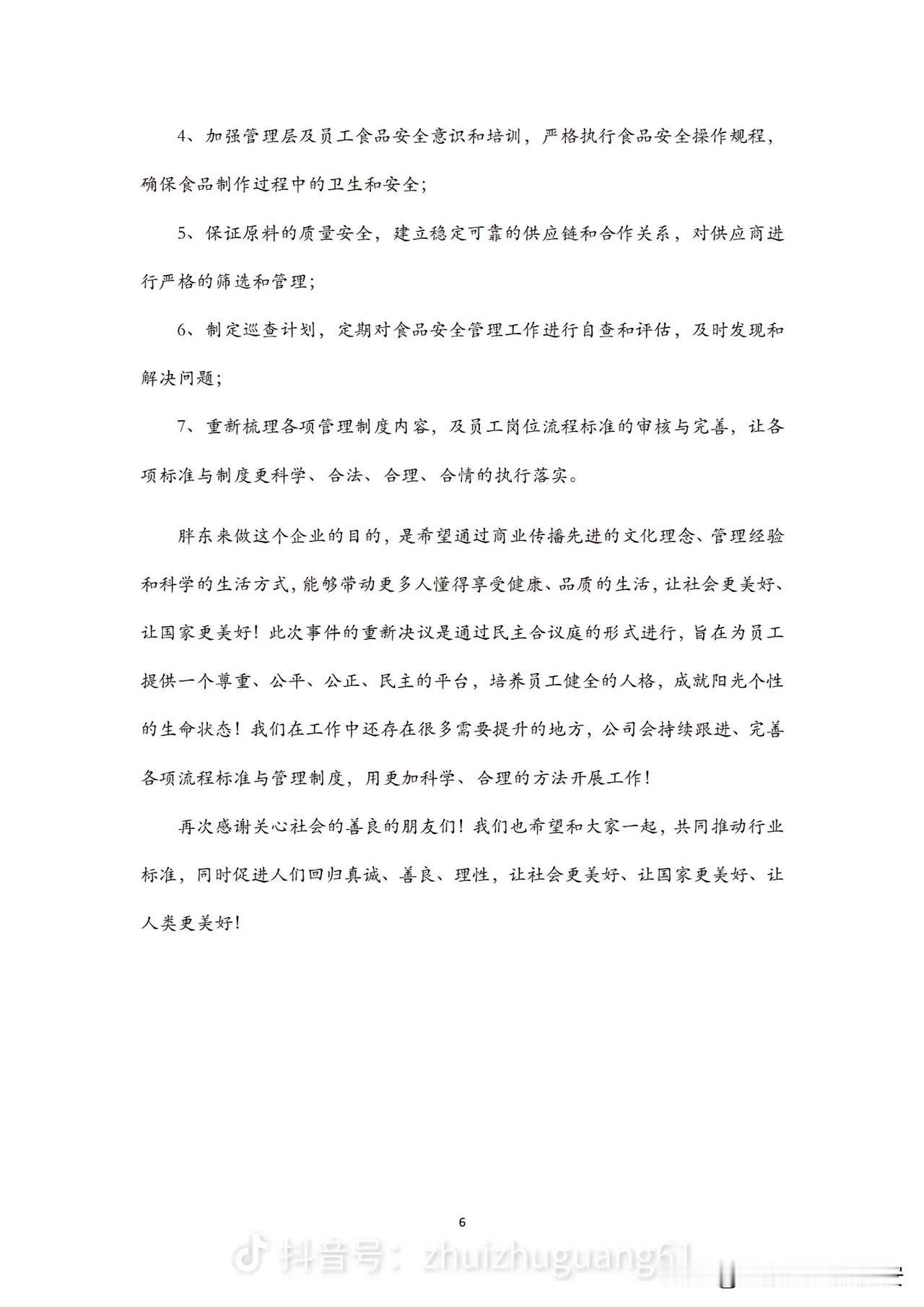 4、加强管理层及员工食品安全意识和培训，严格执行食品安全操作规程，确保食品制作过程中的卫生和安全；

5、保证原料的质量安全，建立稳定可靠的供应链和合作关系，对供应商进行严格的筛选和管理；

6、制定巡查计划，定期对食品安全管理工作进行自查和评估，及时发现和解决问题；

7、重新梳理各项管理制度内容，及员工岗位流程标准的审核与完善，让各项标准与制度更科学、合法、合理、合情的执行落实。

胖东来做这个企业的目的，是希望通过商业传播先进的文化理念、管理经验和科学的生活方式，能够带动更多人懂得享受健康、品质的生活，让社会更美好、让国家更美好！此次事件的重新决议是通过民主合议庭的形式进行，旨在为员工提供一个尊重、公平、公正、民主的平台，培养员工健全的人格，成就阳光个性的生命状态！我们在工作中还存在很多需要提升的地方，公司会持续跟进、完善各项流程标准与管理制度，用更加科学、合理的方法开展工作！

再次感谢关心社会的善良的朋友们！我们也希望和大家一起，共同推动行业标准，同时促进人们回归真诚、善良、理性，让社会更美好、让国家更美好、让人类更美好！

6

抖音号：zhuizhuguang61